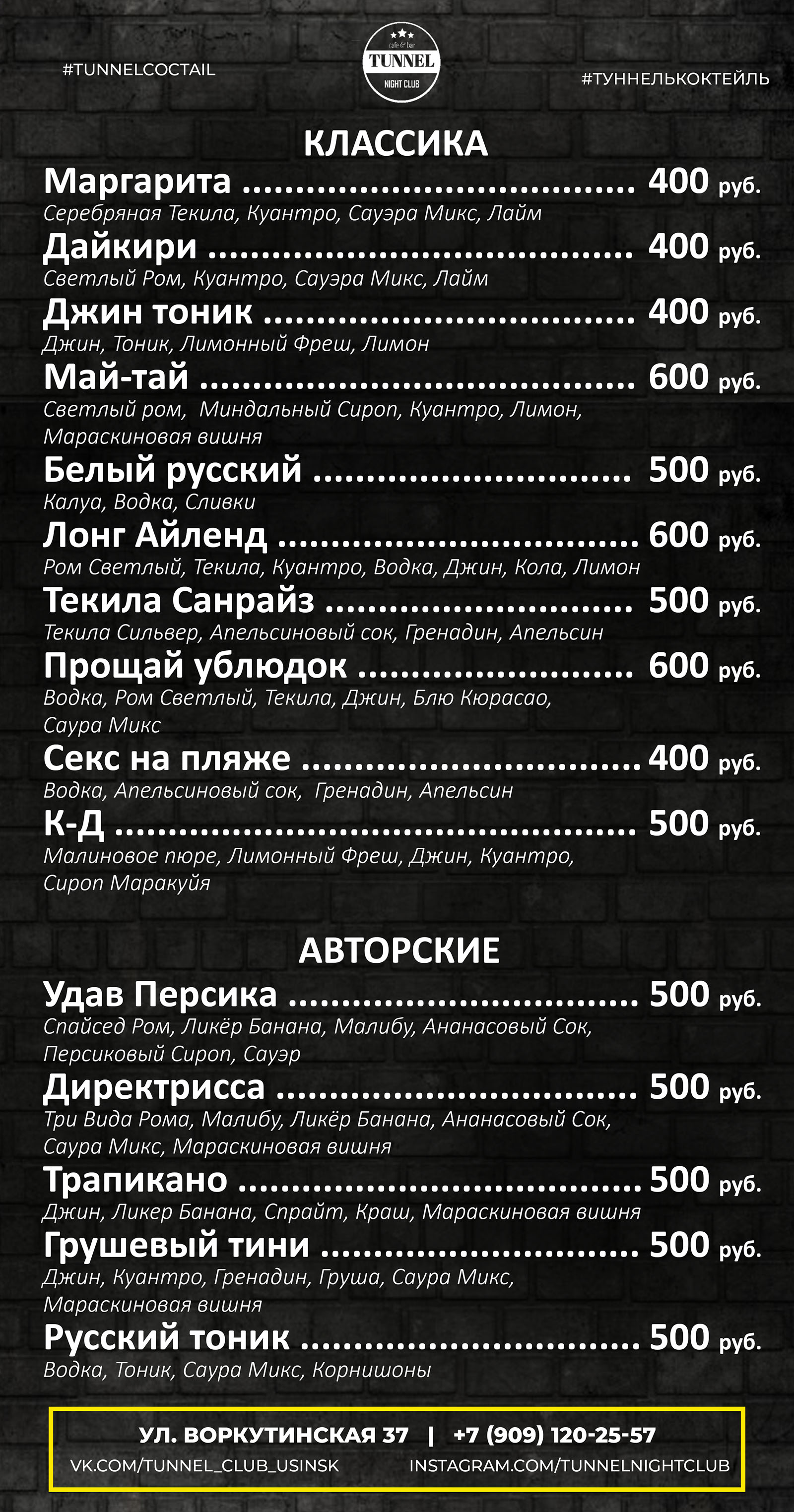 #TUNNELCOCTAIL

cafe & bar
TUNNEL
NIGHT CLUB

#ТУННЕЛЬКОКТЕЙЛЬ

КЛАССИКА

Маргарита 400 руб.
Серебряная Текила, Куантро, Сауэра Микс, Лайм

Дайкири 400 руб.
Светлый Ром, Куантро, Сауэра Микс, Лайм

Джин тоник 400 руб.
Джин, Тоник, Лимонный Фреш, Лимон

Май-тай 600 руб.
Светлый ром, Миндальный Сироп, Куантро, Лимон, Мараскиновая вишня

Белый русский 500 руб.
Калуа, Водка, Сливки

Лонг Айленд 600 руб.
Ром Светлый, Текила, Куантро, Водка, Джин, Кола, Лимон

Текила Санрайз 500 руб.
Текила Сильвер, Апельсиновый сок, Гренадин, Апельсин

Прощай ублюдок 600 руб.
Водка, Ром Светлый, Текила, Джин, Блю Кюрасао, Саура Микс

Секс на пляже 400 руб.
Водка, Апельсиновый сок, Гренадин, Апельсин

К-Д 500 руб.
Малиновое пюре, Лимонный Фреш, Джин, Куантро, Сироп Маракуйя

АВТОРСКИЕ

Удав Персика 500 руб.
Спайсед Ром, Ликёр Банана, Малибу, Ананасовый Сок, Персиковый Сироп, Сауэр

Директрисса 500 руб.
Три Вида Рома, Малибу, Ликёр Банана, Ананасовый Сок, Саура Микс, Мараскиновая вишня

Трапикано 500 руб.
Джин, Ликер Банана, Спрайт, Краш, Мараскиновая вишня

Грушевый тини 500 руб.
Джин, Куантро, Гренадин, Груша, Саура Микс, Мараскиновая вишня

Русский тоник 500 руб.
Водка, Тоник, Саура Микс, Корнишоны

УЛ. ВОРКУТИНСКАЯ 37 | +7 (909) 120-25-57
VK.COM/TUNNEL_CLUB_USINSK INSTAGRAM.COM/TUNNELNIGHTCLUB